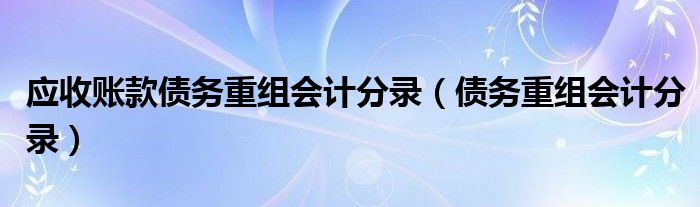 应收账款债务重组会计分录（债务重组会计分录）